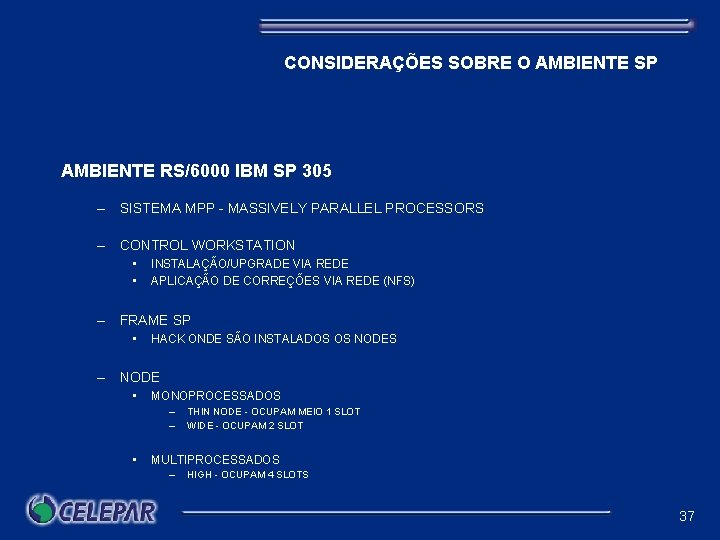 CONSIDERAÇÕES SOBRE O AMBIENTE SP

AMBIENTE RS/6000 IBM SP 305

– SISTEMA MPP - MASSIVELY PARALLEL PROCESSORS

– CONTROL WORKSTATION
• INSTALAÇÃO/UPGRADE VIA REDE
• APLICAÇÃO DE CORREÇÕES VIA REDE (NFS)

– FRAME SP
• HACK ONDE SÃO INSTALADOS OS NODES

– NODE
• MONOPROCESSADOS
– THIN NODE - OCUPAM MEIO 1 SLOT
– WIDE - OCUPAM 2 SLOT

• MULTIPROCESSADOS
– HIGH - OCUPAM 4 SLOTS

CELEPAR

37